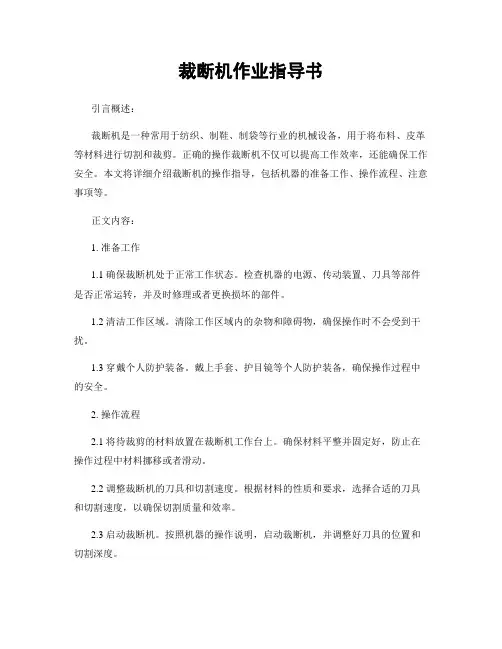 裁断机作业指导书

引言概述：

裁断机是一种常用于纺织、制鞋、制袋等行业的机械设备，用于将布料、皮革等材料进行切割和裁剪。正确的操作裁断机不仅可以提高工作效率，还能确保工作安全。本文将详细介绍裁断机的操作指导，包括机器的准备工作、操作流程、注意事项等。

正文内容：

1. 准备工作

1.1 确保裁断机处于正常工作状态。检查机器的电源、传动装置、刀具等部件是否正常运转，并及时修理或者更换损坏的部件。

1.2 清洁工作区域。清除工作区域内的杂物和障碍物，确保操作时不会受到干扰。

1.3 穿戴个人防护装备。戴上手套、护目镜等个人防护装备，确保操作过程中的安全。

2. 操作流程

2.1 将待裁剪的材料放置在裁断机工作台上。确保材料平整并固定好，防止在操作过程中材料挪移或者滑动。

2.2 调整裁断机的刀具和切割速度。根据材料的性质和要求，选择合适的刀具和切割速度，以确保切割质量和效率。

2.3 启动裁断机。按照机器的操作说明，启动裁断机，并调整好刀具的位置和切割深度。